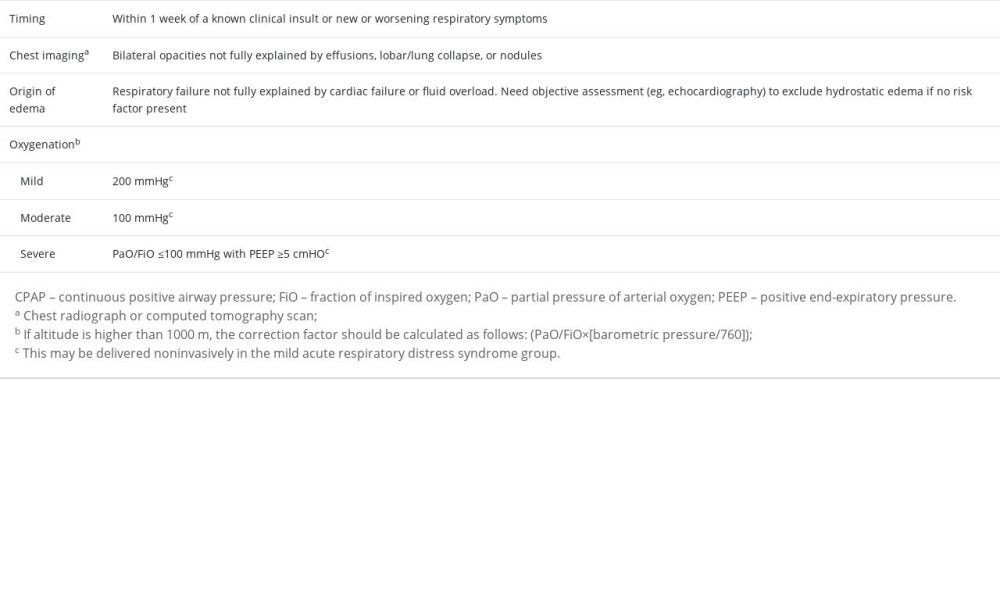 | Timing | Within 1 week of a known clinical insult or new or worsening respiratory symptoms |
|---|---|
| Chest imaging$^{a}$ | Bilateral opacities not fully explained by effusions, lobar/lung collapse, or nodules |
| Origin of edema | Respiratory failure not fully explained by cardiac failure or fluid overload. Need objective assessment (eg, echocardiography) to exclude hydrostatic edema if no risk factor present |
| Oxygenation$^{b}$ | |
| Mild | 200 mmHg$^{c}$ |
| Moderate | 100 mmHg$^{c}$ |
| Severe | PaO/FiO ≤100 mmHg with PEEP ≥5 cmHO$^{c}$ |

CPAP – continuous positive airway pressure; FiO – fraction of inspired oxygen; PaO – partial pressure of arterial oxygen; PEEP – positive end-expiratory pressure.
$^{a}$ Chest radiograph or computed tomography scan;
$^{b}$ If altitude is higher than 1000 m, the correction factor should be calculated as follows: (PaO/FiO×[barometric pressure/760]);
$^{c}$ This may be delivered noninvasively in the mild acute respiratory distress syndrome group.